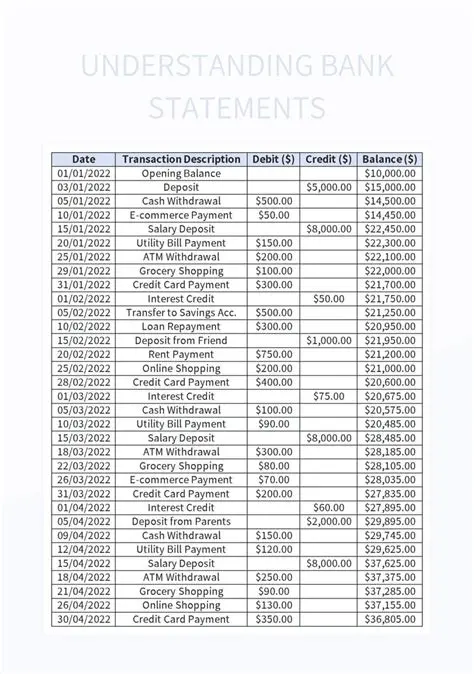 UNDERSTANDING BANK STATEMENTS

| Date | Transaction Description | Debit ($) | Credit ($) | Balance ($) |
|---|---|---|---|---|
| 01/01/2022 | Opening Balance | | | $10,000.00 |
| 03/01/2022 | Deposit | | $5,000.00 | $15,000.00 |
| 05/01/2022 | Cash Withdrawal | $500.00 | | $14,500.00 |
| 10/01/2022 | E-commerce Payment | $50.00 | | $14,450.00 |
| 15/01/2022 | Salary Deposit | | $8,000.00 | $22,450.00 |
| 20/01/2022 | Utility Bill Payment | $150.00 | | $22,300.00 |
| 25/01/2022 | ATM Withdrawal | $200.00 | | $22,100.00 |
| 29/01/2022 | Grocery Shopping | $100.00 | | $22,000.00 |
| 31/01/2022 | Credit Card Payment | $300.00 | | $21,700.00 |
| 01/02/2022 | Interest Credit | | $50.00 | $21,750.00 |
| 05/02/2022 | Transfer to Savings Acc. | $500.00 | | $21,250.00 |
| 10/02/2022 | Loan Repayment | $300.00 | | $20,950.00 |
| 15/02/2022 | Deposit from Friend | | $1,000.00 | $21,950.00 |
| 20/02/2022 | Rent Payment | $750.00 | | $21,200.00 |
| 25/02/2022 | Online Shopping | $200.00 | | $21,000.00 |
| 28/02/2022 | Credit Card Payment | $400.00 | | $20,600.00 |
| 01/03/2022 | Interest Credit | | $75.00 | $20,675.00 |
| 05/03/2022 | Cash Withdrawal | $100.00 | | $20,575.00 |
| 10/03/2022 | Utility Bill Payment | $90.00 | | $20,485.00 |
| 15/03/2022 | Salary Deposit | | $8,000.00 | $28,485.00 |
| 18/03/2022 | ATM Withdrawal | $300.00 | | $28,185.00 |
| 22/03/2022 | Grocery Shopping | $80.00 | | $28,105.00 |
| 26/03/2022 | E-commerce Payment | $70.00 | | $28,035.00 |
| 31/03/2022 | Credit Card Payment | $200.00 | | $27,835.00 |
| 01/04/2022 | Interest Credit | | $60.00 | $27,895.00 |
| 05/04/2022 | Deposit from Parents | | $2,000.00 | $29,895.00 |
| 09/04/2022 | Cash Withdrawal | $150.00 | | $29,745.00 |
| 12/04/2022 | Utility Bill Payment | $120.00 | | $29,625.00 |
| 15/04/2022 | Salary Deposit | | $8,000.00 | $37,625.00 |
| 18/04/2022 | ATM Withdrawal | $250.00 | | $37,375.00 |
| 21/04/2022 | Grocery Shopping | $90.00 | | $37,285.00 |
| 26/04/2022 | Online Shopping | $130.00 | | $37,155.00 |
| 30/04/2022 | Credit Card Payment | $350.00 | | $36,805.00 |